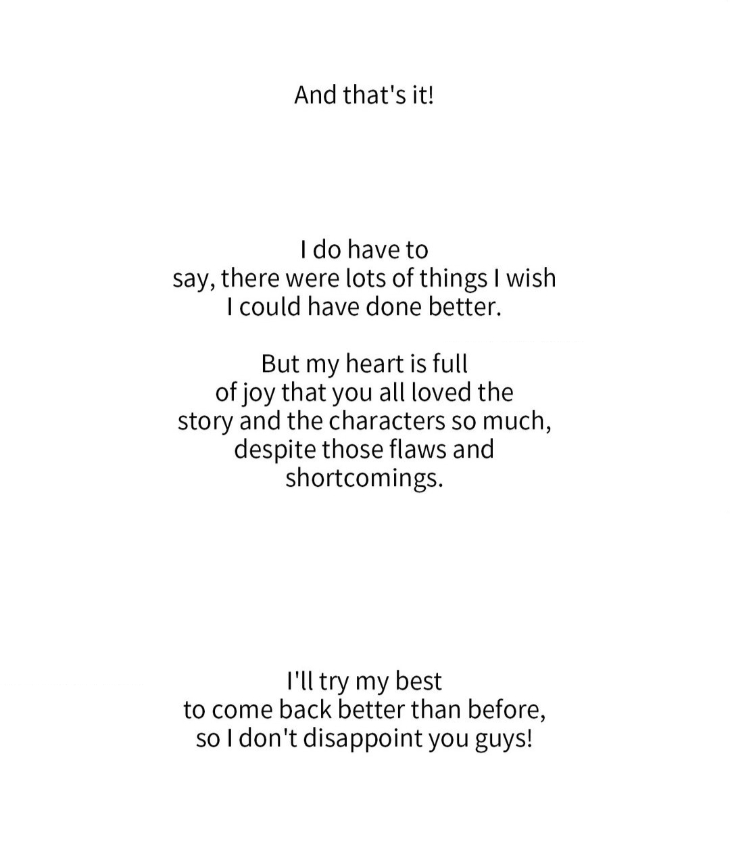 And that's it!

I do have to say, there were lots of things I wish I could have done better.

But my heart is full of joy that you all loved the story and the characters so much, despite those flaws and shortcomings.

I'll try my best to come back better than before, so I don't disappoint you guys!